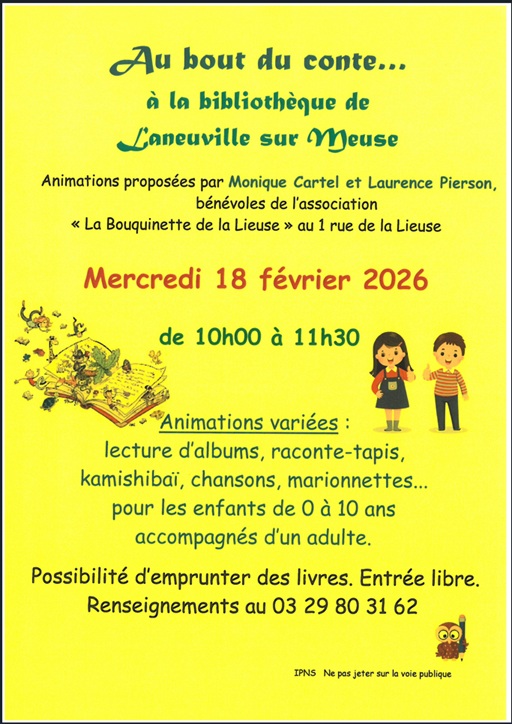 Au bout du conte...
à la bibliothèque de
Laneuville sur Meuse

Animations proposées par Monique Cartel et Laurence Pierson, bénévoles de l'association « La Bouquinette de la Lieuse » au 1 rue de la Lieuse

Mercredi 18 février 2026

de 10h00 à 11h30

Animations variées :
lecture d'albums, raconte-tapis, kamishibaï, chansons, marionnettes... pour les enfants de 0 à 10 ans accompagnés d'un adulte.

Possibilité d'emprunter des livres. Entrée libre.
Renseignements au 03 29 80 31 62

IPNS Ne pas jeter sur la voie publique